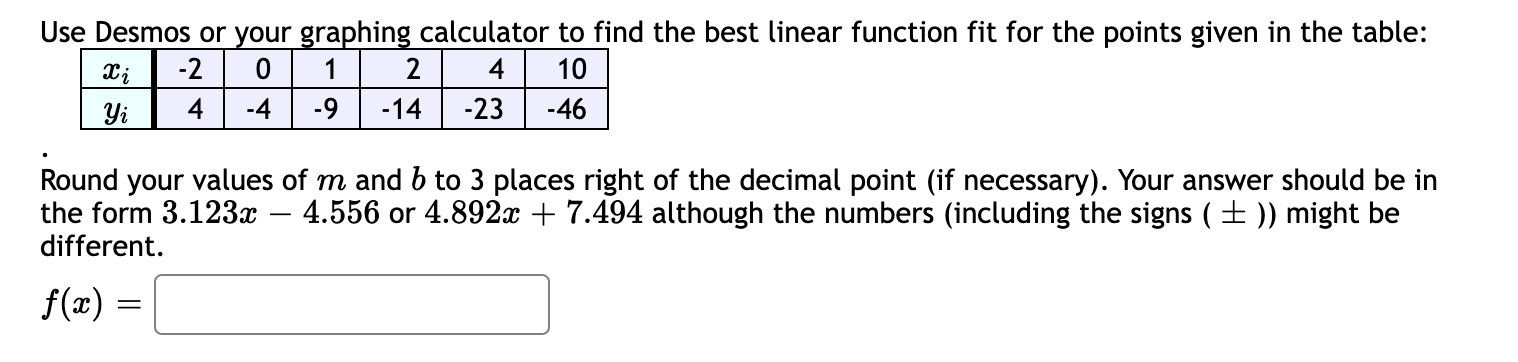 Use Desmos or your graphing calculator to find the best linear function fit for the points given in the table:

| $x_i$ | -2 | 0 | 1 | 2 | 4 | 10 |
|---|---|---|---|---|---|---|
| $y_i$ | 4 | -4 | -9 | -14 | -23 | -46 |

.

Round your values of $m$ and $b$ to 3 places right of the decimal point (if necessary). Your answer should be in the form $3.123x - 4.556$ or $4.892x + 7.494$ although the numbers (including the signs ( $\pm$ )) might be different.

$f(x) =$